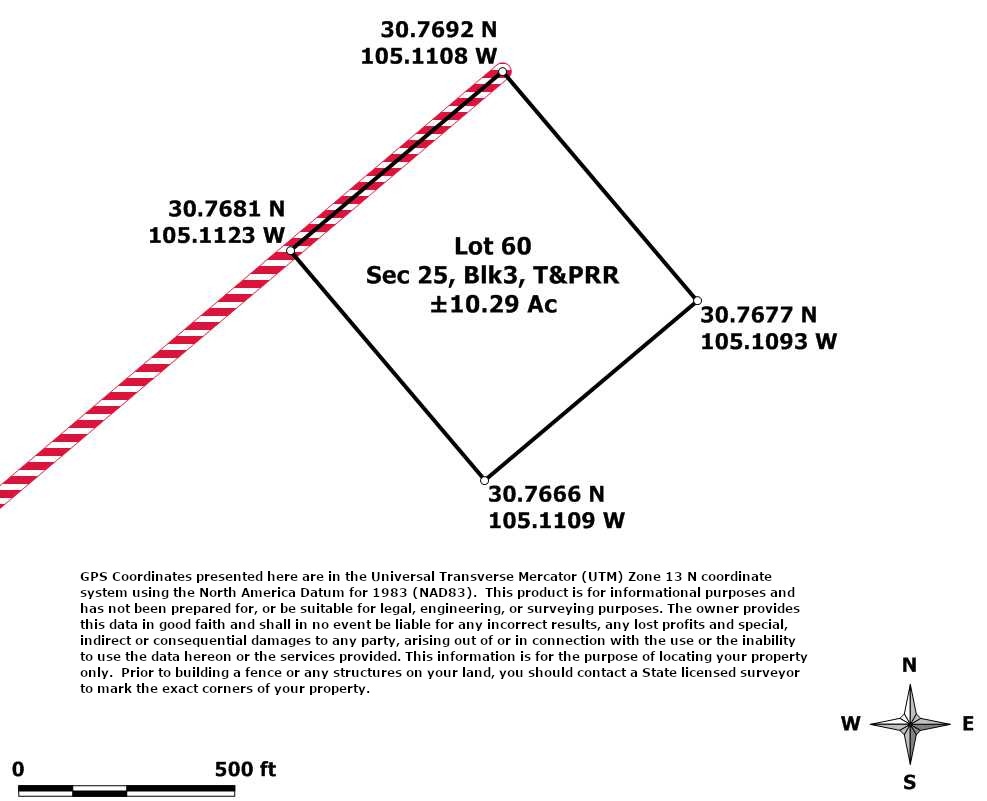 30.7692 N
105.1108 W

30.7681 N
105.1123 W

Lot 60
Sec 25, Blk3, T&PRR
±10.29 Ac

30.7677 N
105.1093 W

30.7666 N
105.1109 W

GPS Coordinates presented here are in the Universal Transverse Mercator (UTM) Zone 13 N coordinate system using the North America Datum for 1983 (NAD83). This product is for informational purposes and has not been prepared for, or be suitable for legal, engineering, or surveying purposes. The owner provides this data in good faith and shall in no event be liable for any incorrect results, any lost profits and special, indirect or consequential damages to any party, arising out of or in connection with the use or the inability to use the data hereon or the services provided. This information is for the purpose of locating your property only. Prior to building a fence or any structures on your land, you should contact a State licensed surveyor to mark the exact corners of your property.

N
W
E
S

0
500 ft